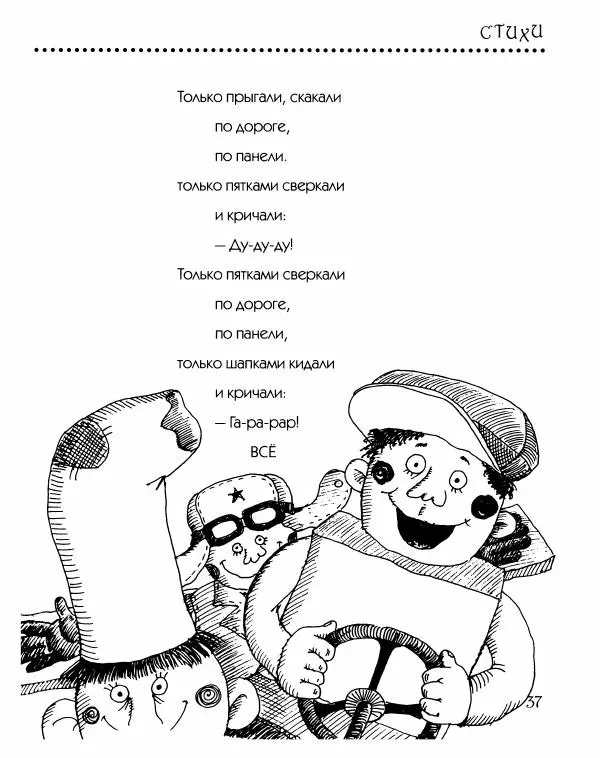 СТИХИ

Только прыгали, скакали
по дороге,
по панели.
только пятками сверкали
и кричали:
— Ду-ду-ду!
Только пятками сверкали
по дороге,
по панели,
только шапками кидали
и кричали:
— Га-ра-рар!
ВСЁ

37